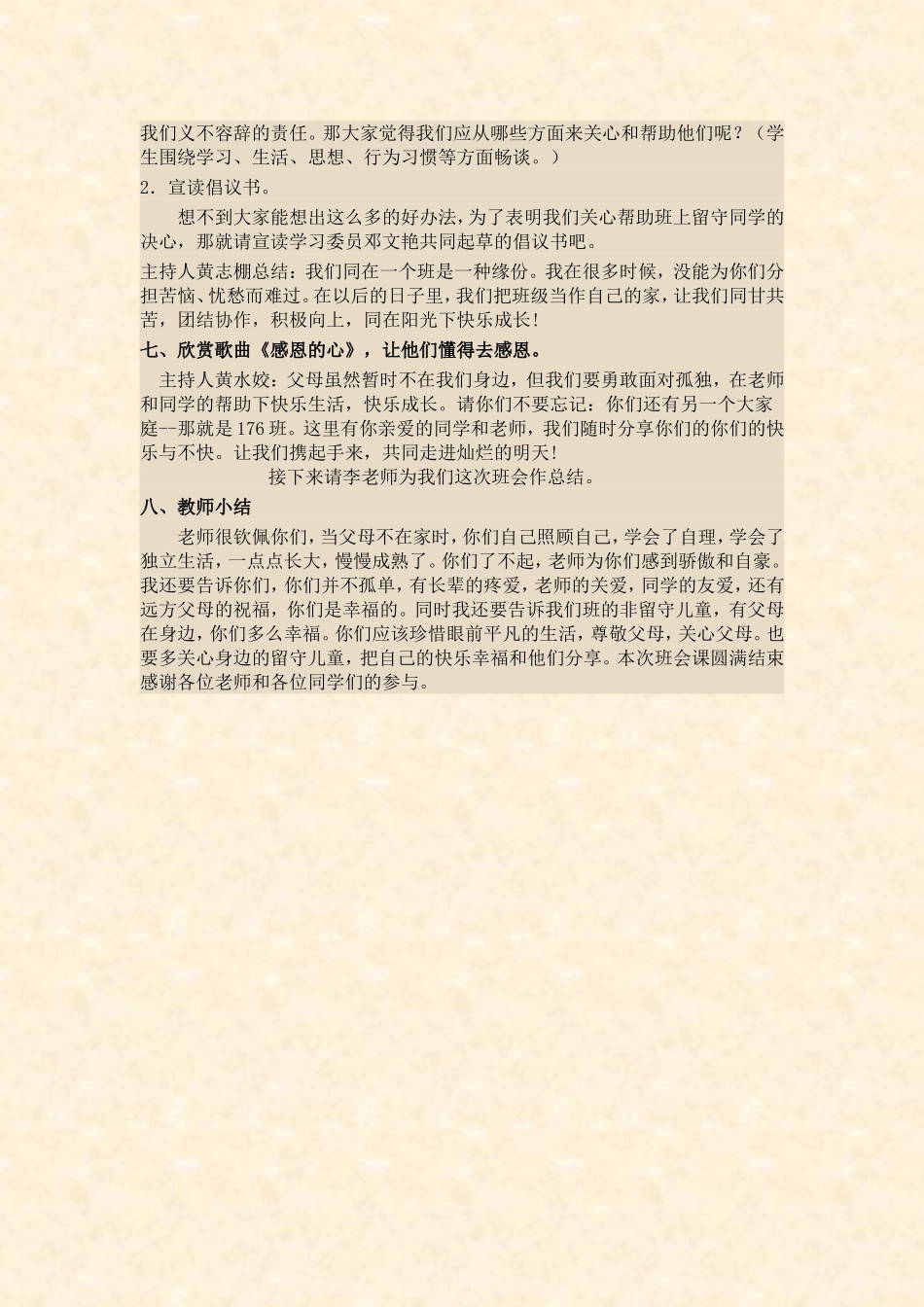 我们义不容辞的责任。那大家觉得我们应从哪些方面来关心和帮助他们呢？（学生围绕学习、生活、思想、行为习惯等方面畅谈。）

2．宣读倡议书。

想不到大家能想出这么多的好办法，为了表明我们关心帮助班上留守同学的决心，那就请宣读学习委员邓文艳共同起草的倡议书吧。

主持人黄志棚总结：我们同在一个班是一种缘份。我在很多时候，没能为你们分担苦恼、忧愁而难过。在以后的日子里，我们把班级当作自己的家，让我们同甘共苦，团结协作，积极向上，同在阳光下快乐成长！

七、欣赏歌曲《感恩的心》，让他们懂得去感恩。

主持人黄水姣：父母虽然暂时不在我们身边，但我们要勇敢面对孤独，在老师和同学的帮助下快乐生活，快乐成长。请你们不要忘记：你们还有另一个大家庭--那就是176班。这里有你亲爱的同学和老师，我们随时分享你们的你们的快乐与不快。让我们携起手来，共同走进灿烂的明天！

接下来请李老师为我们这次班会作总结。

八、教师小结

老师很钦佩你们，当父母不在家时，你们自己照顾自己，学会了自理，学会了独立生活，一点点长大，慢慢成熟了。你们了不起，老师为你们感到骄傲和自豪。我还要告诉你们，你们并不孤单，有长辈的疼爱，老师的关爱，同学的友爱，还有远方父母的祝福，你们是幸福的。同时我还要告诉我们班的非留守儿童，有父母在身边，你们多么幸福。你们应该珍惜眼前平凡的生活，尊敬父母，关心父母。也要多关心身边的留守儿童，把自己的快乐幸福和他们分享。本次班会课圆满结束感谢各位老师和各位同学们的参与。